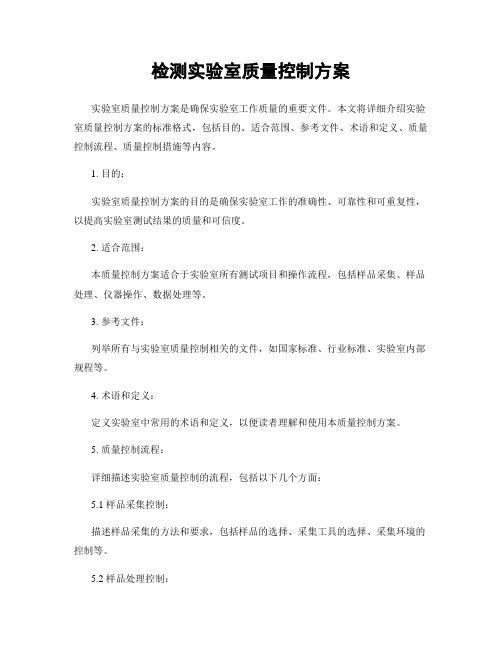 检测实验室质量控制方案

实验室质量控制方案是确保实验室工作质量的重要文件。本文将详细介绍实验室质量控制方案的标准格式，包括目的、适合范围、参考文件、术语和定义、质量控制流程、质量控制措施等内容。

1. 目的：

实验室质量控制方案的目的是确保实验室工作的准确性、可靠性和可重复性，以提高实验室测试结果的质量和可信度。

2. 适合范围：

本质量控制方案适合于实验室所有测试项目和操作流程，包括样品采集、样品处理、仪器操作、数据处理等。

3. 参考文件：

列举所有与实验室质量控制相关的文件，如国家标准、行业标准、实验室内部规程等。

4. 术语和定义：

定义实验室中常用的术语和定义，以便读者理解和使用本质量控制方案。

5. 质量控制流程：

详细描述实验室质量控制的流程，包括以下几个方面：

5.1 样品采集控制：

描述样品采集的方法和要求，包括样品的选择、采集工具的选择、采集环境的控制等。

5.2 样品处理控制：